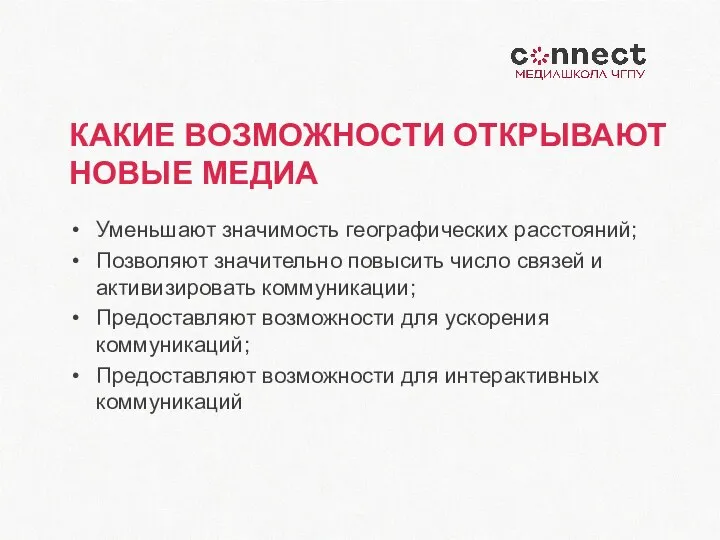 connect
МЕДИАШКОЛА ЧГПУ

КАКИЕ ВОЗМОЖНОСТИ ОТКРЫВАЮТ НОВЫЕ МЕДИА

• Уменьшают значимость географических расстояний;
• Позволяют значительно повысить число связей и активизировать коммуникации;
• Предоставляют возможности для ускорения коммуникаций;
• Предоставляют возможности для интерактивных коммуникаций